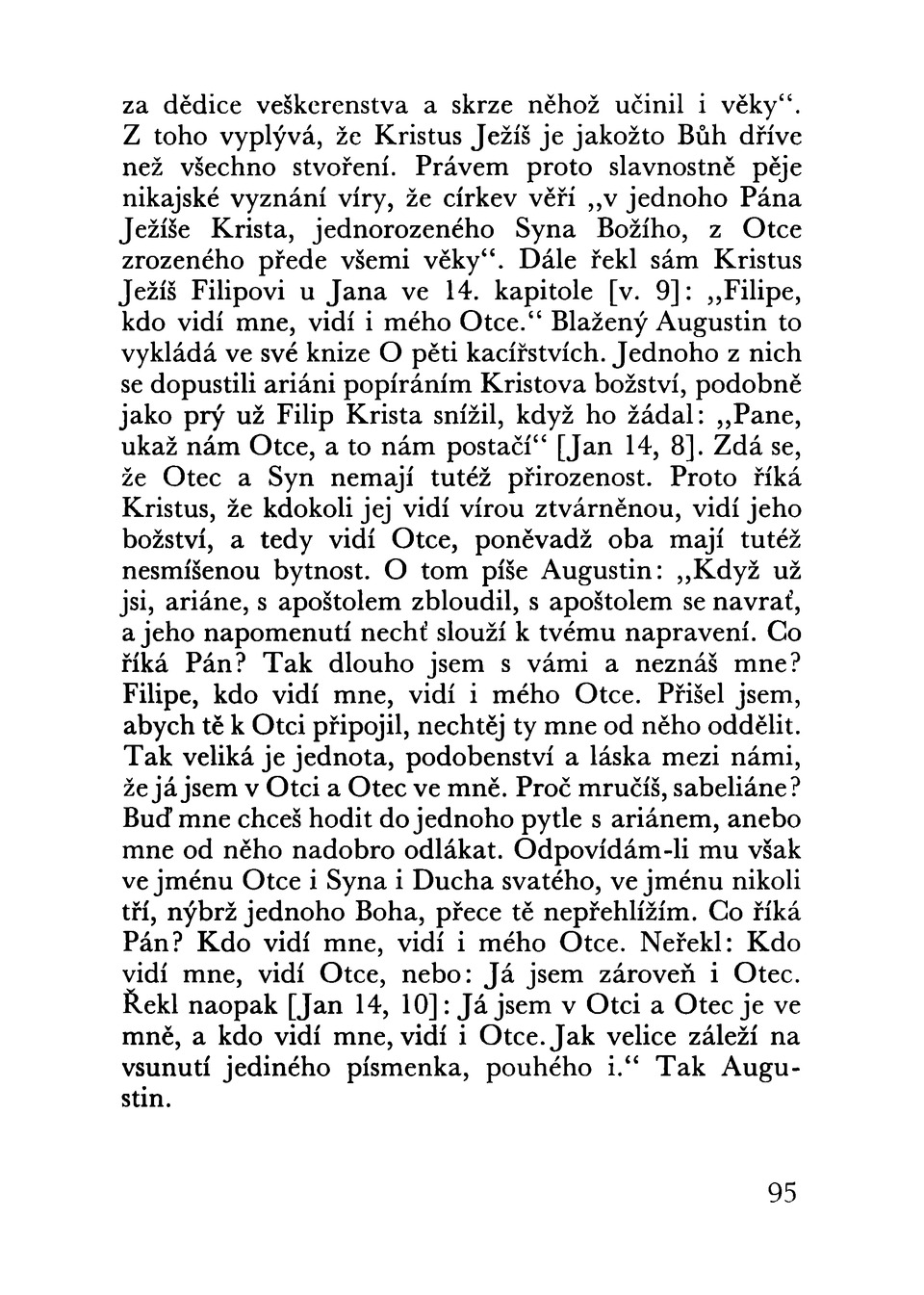 za dědice veškerenstva a skrze něhož učinil i věky“. Z toho vyplývá, že Kristus Ježíš je jakožto Bůh dříve než všechno stvoření. Právem proto slavnostně pěje nikajské vyznání víry, že církev věří „v jednoho Pána Ježíše Krista, jednorozeného Syna Božího, z Otce zrozeného přede všemi věky“. Dále řekl sám Kristus Ježíš Filipovi u Jana ve 14. kapitole [v. 9]: „Filipe, kdo vidí mne, vidí i mého Otce.“ Blažený Augustin to vykládá ve své knize O pěti kacířstvích. Jednoho z nich se dopustili ariáni popíráním Kristova božství, podobně jako prý už Filip Krista snížil, když ho žádal: „Pane, ukaž nám Otce, a to nám postačí“ [Jan 14, 8]. Zdá se, že Otec a Syn nemají tutéž přirozenost. Proto říká Kristus, že kdokoli jej vidí vírou ztvárněnou, vidí jeho božství, a tedy vidí Otce, poněvadž oba mají tutéž nesmíšenou bytnost. O tom píše Augustin: „Když už jsi, ariáne, s apoštolem zbloudil, s apoštolem se navrať, a jeho napomenutí nechť slouží k tvému napravení. Co říká Pán? Tak dlouho jsem s vámi a neznáš mne? Filipe, kdo vidí mne, vidí i mého Otce. Přišel jsem, abych tě k Otci připojil, nechtěj ty mne od něho oddělit. Tak veliká je jednota, podobenství a láska mezi námi, že já jsem v Otci a Otec ve mně. Proč mručíš, sabeliáne? Buď mne chceš hodit do jednoho pytle s ariánem, anebo mne od něho nadobro odlákat. Odpovídám-li mu však ve jménu Otce i Syna i Ducha svatého, ve jménu nikoli tří, nýbrž jednoho Boha, přece tě nepřehlížím. Co říká Pán? Kdo vidí mne, vidí i mého Otce. Neřekl: Kdo vidí mne, vidí Otce, nebo: Já jsem zároveň i Otec. Řekl naopak [Jan 14, 10]: Já jsem v Otci a Otec je ve mně, a kdo vidí mne, vidí i Otce. Jak velice záleží na vsunutí jediného písmenka, pouhého i.“ Tak Augustin.

95